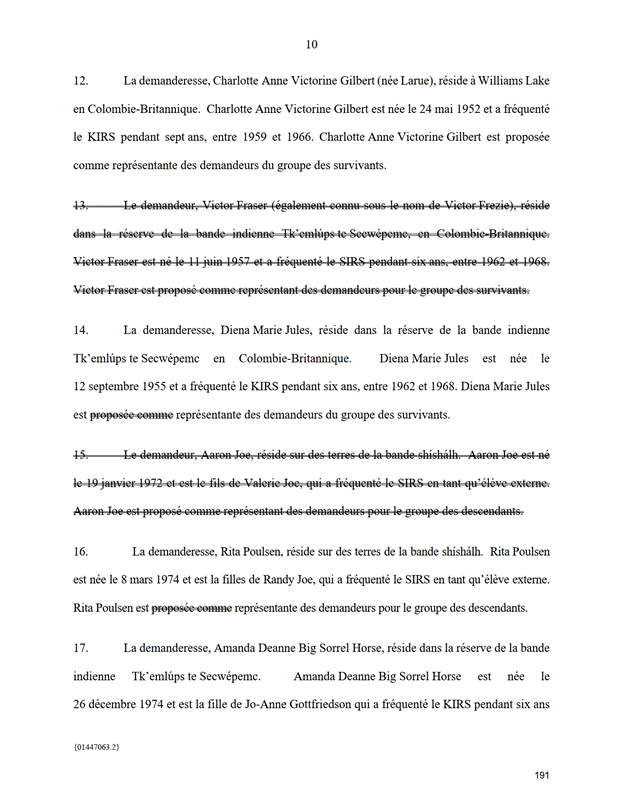 10

12. La demanderesse, Charlotte Anne Victorine Gilbert (née Larue), réside à Williams Lake en Colombie-Britannique. Charlotte Anne Victorine Gilbert est née le 24 mai 1952 et a fréquenté le KIRS pendant sept ans, entre 1959 et 1966. Charlotte Anne Victorine Gilbert est proposée comme représentante des demandeurs du groupe des survivants.

~~13. Le demandeur, Victor Fraser (également connu sous le nom de Victor Frezie), réside dans la réserve de la bande indienne Tk'emlúps te Secwépemc, en Colombie-Britannique. Victor Fraser est né le 11 juin 1957 et a fréquenté le SIRS pendant six ans, entre 1962 et 1968. Victor Fraser est proposé comme représentant des demandeurs pour le groupe des survivants.~~

14. La demanderesse, Diena Marie Jules, réside dans la réserve de la bande indienne Tk'emlúps te Secwépemc en Colombie-Britannique. Diena Marie Jules est née le 12 septembre 1955 et a fréquenté le KIRS pendant six ans, entre 1962 et 1968. Diena Marie Jules est ~~proposée comme~~ représentante des demandeurs du groupe des survivants.

~~15. Le demandeur, Aaron Joe, réside sur des terres de la bande shíshálh. Aaron Joe est né le 19 janvier 1972 et est le fils de Valerie Joe, qui a fréquenté le SIRS en tant qu'élève externe. Aaron Joe est proposé comme représentant des demandeurs pour le groupe des descendants.~~

16. La demanderesse, Rita Poulsen, réside sur des terres de la bande shíshálh. Rita Poulsen est née le 8 mars 1974 et est la filles de Randy Joe, qui a fréquenté le SIRS en tant qu'élève externe. Rita Poulsen est ~~proposée comme~~ représentante des demandeurs pour le groupe des descendants.

17. La demanderesse, Amanda Deanne Big Sorrel Horse, réside dans la réserve de la bande indienne Tk'emlúps te Secwépemc. Amanda Deanne Big Sorrel Horse est née le 26 décembre 1974 et est la fille de Jo-Anne Gottfriedson qui a fréquenté le KIRS pendant six ans

{01447063.2}

191